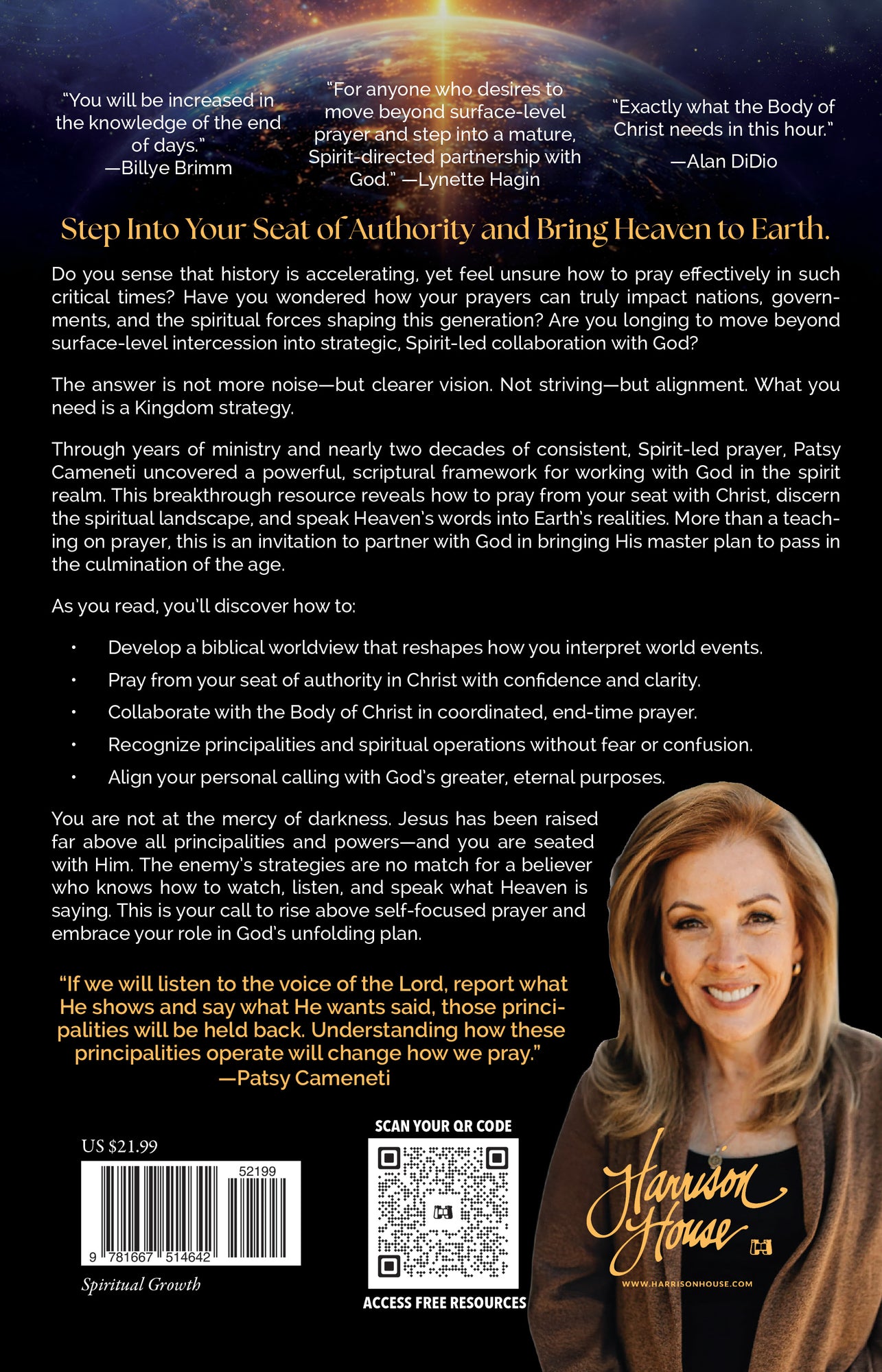 "You will be increased in the knowledge of the end of days."
—Billye Brimm

"For anyone who desires to move beyond surface-level prayer and step into a mature, Spirit-directed partnership with God." —Lynette Hagin

"Exactly what the Body of Christ needs in this hour."
—Alan DiDio

Step Into Your Seat of Authority and Bring Heaven to Earth.

Do you sense that history is accelerating, yet feel unsure how to pray effectively in such critical times? Have you wondered how your prayers can truly impact nations, governments, and the spiritual forces shaping this generation? Are you longing to move beyond surface-level intercession into strategic, Spirit-led collaboration with God?

The answer is not more noise—but clearer vision. Not striving—but alignment. What you need is a Kingdom strategy.

Through years of ministry and nearly two decades of consistent, Spirit-led prayer, Patsy Cameneti uncovered a powerful, scriptural framework for working with God in the spirit realm. This breakthrough resource reveals how to pray from your seat with Christ, discern the spiritual landscape, and speak Heaven's words into Earth's realities. More than a teaching on prayer, this is an invitation to partner with God in bringing His master plan to pass in the culmination of the age.

As you read, you'll discover how to:

• Develop a biblical worldview that reshapes how you interpret world events.
• Pray from your seat of authority in Christ with confidence and clarity.
• Collaborate with the Body of Christ in coordinated, end-time prayer.
• Recognize principalities and spiritual operations without fear or confusion.
• Align your personal calling with God's greater, eternal purposes.

You are not at the mercy of darkness. Jesus has been raised far above all principalities and powers—and you are seated with Him. The enemy's strategies are no match for a believer who knows how to watch, listen, and speak what Heaven is saying. This is your call to rise above self-focused prayer and embrace your role in God's unfolding plan.

"If we will listen to the voice of the Lord, report what He shows and say what He wants said, those principalities will be held back. Understanding how these principalities operate will change how we pray."
—Patsy Cameneti

US $21.99

52199

9 781667 514642

Spiritual Growth

SCAN YOUR QR CODE

ACCESS FREE RESOURCES

Harrison House

WWW.HARRISONHOUSE.COM